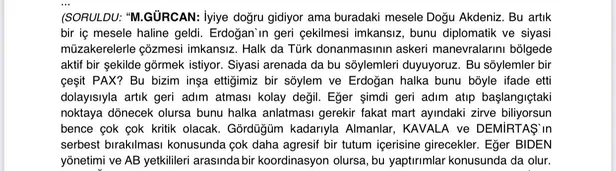 ...

(SORULDU: "M.GÜRCAN: İyiye doğru gidiyor ama buradaki mesele Doğu Akdeniz. Bu artık bir iç mesele haline geldi. Erdoğan`ın geri çekilmesi imkansız, bunu diplomatik ve siyasi müzakerelerle çözmesi imkansız. Halk da Türk donanmasının askeri manevralarını bölgede aktif bir şekilde görmek istiyor. Siyasi arenada da bu söylemleri duyuyoruz. Bu söylemler bir çeşit PAX? Bu bizim inşa ettiğimiz bir söylem ve Erdoğan halka bunu böyle ifade etti dolayısıyla artık geri adım atması kolay değil. Eğer şimdi geri adım atıp başlangıçtaki noktaya dönecek olursa bunu halka anlatması gerekir fakat mart ayındaki zirve biliyorsun bence çok çok kritik olacak. Gördüğüm kadarıyla Almanlar, KAVALA ve DEMİRTAŞ`ın serbest bırakılması konusunda çok daha agresif bir tutum içerisine girecekler. Eğer BIDEN yönetimi ve AB yetkilileri arasında bir koordinasyon olursa, bu yaptırımlar konusunda da olur.